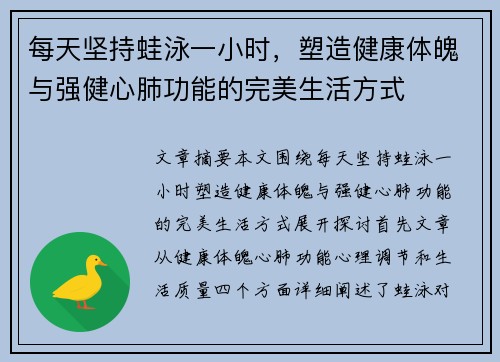 每天坚持蛙泳一小时，塑造健康体魄与强健心肺功能的完美生活方式

文章摘要本文围绕每天坚持蛙泳一小时塑造健康体魄与强健心肺功能的完美生活方式展开探讨首先文章从健康体魄心肺功能心理调节和生活质量四个方面详细阐述了蛙泳对